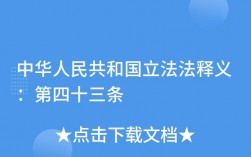 中华人民共和国立法法释义：第四十三条

★点击下载文档★